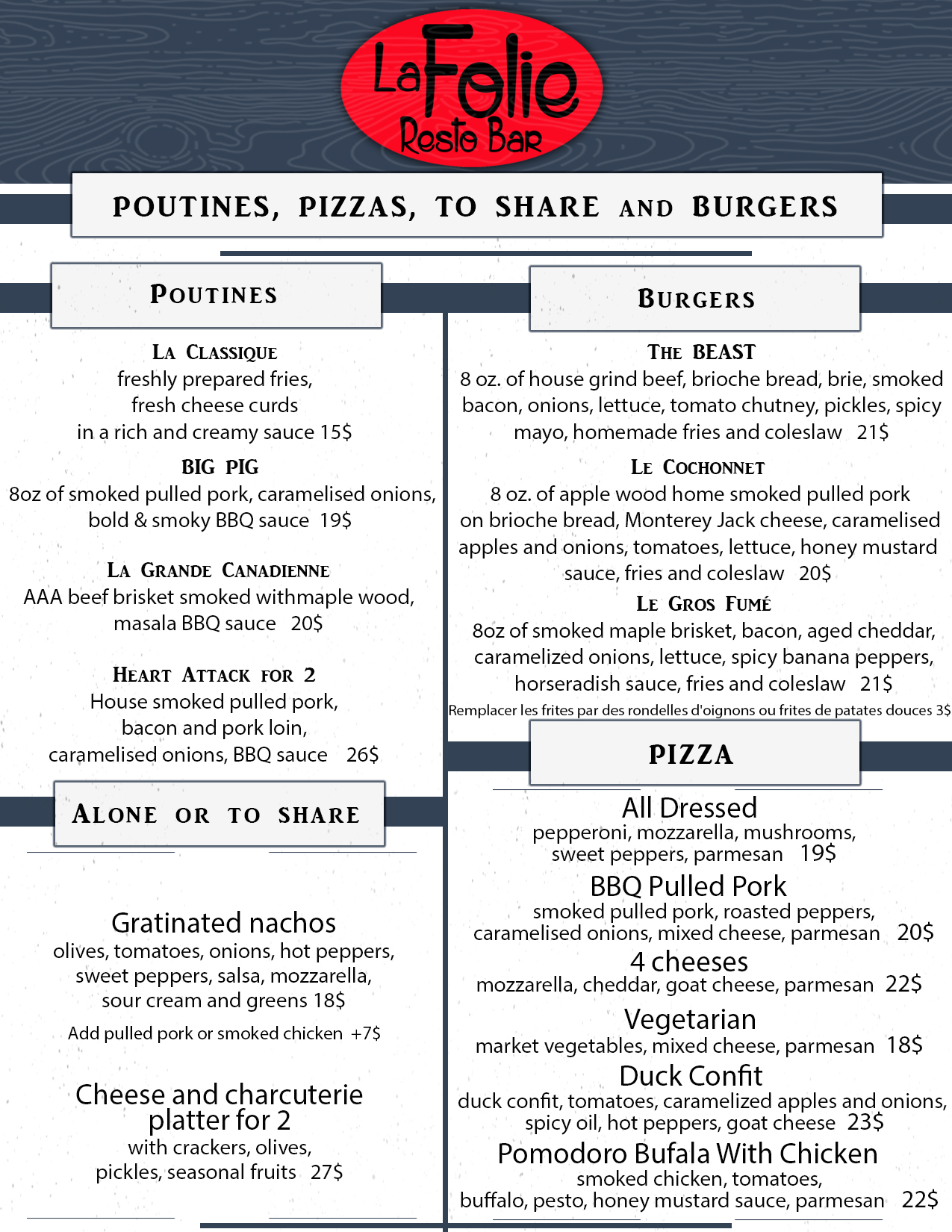 LaFolie
Resto Bar

POUTINES, PIZZAS, TO SHARE AND BURGERS

POUTINES

LA CLASSIQUE
freshly prepared fries,
fresh cheese curds
in a rich and creamy sauce 15$

BIG PIG
8oz of smoked pulled pork, caramelised onions,
bold & smoky BBQ sauce 19$

LA GRANDE CANADIENNE
AAA beef brisket smoked withmaple wood,
masala BBQ sauce 20$

HEART ATTACK FOR 2
House smoked pulled pork,
bacon and pork loin,
caramelised onions, BBQ sauce 26$

ALONE OR TO SHARE

Gratinated nachos
olives, tomatoes, onions, hot peppers,
sweet peppers, salsa, mozzarella,
sour cream and greens 18$

Add pulled pork or smoked chicken +7$

Cheese and charcuterie platter for 2
with crackers, olives,
pickles, seasonal fruits 27$

BURGERS

THE BEAST
8 oz. of house grind beef, brioche bread, brie, smoked bacon, onions, lettuce, tomato chutney, pickles, spicy mayo, homemade fries and coleslaw 21$

LE COCHONNET
8 oz. of apple wood home smoked pulled pork on brioche bread, Monterey Jack cheese, caramelised apples and onions, tomatoes, lettuce, honey mustard sauce, fries and coleslaw 20$

LE GROS FUMÉ
8oz of smoked maple brisket, bacon, aged cheddar, caramelized onions, lettuce, spicy banana peppers, horseradish sauce, fries and coleslaw 21$

Remplacer les frites par des rondelles d'oignons ou frites de patates douces 3$

PIZZA

All Dressed
pepperoni, mozzarella, mushrooms,
sweet peppers, parmesan 19$

BBQ Pulled Pork
smoked pulled pork, roasted peppers,
caramelised onions, mixed cheese, parmesan 20$

4 cheeses
mozzarella, cheddar, goat cheese, parmesan 22$

Vegetarian
market vegetables, mixed cheese, parmesan 18$

Duck Confit
duck confit, tomatoes, caramelized apples and onions,
spicy oil, hot peppers, goat cheese 23$

Pomodoro Bufala With Chicken
smoked chicken, tomatoes,
buffalo, pesto, honey mustard sauce, parmesan 22$